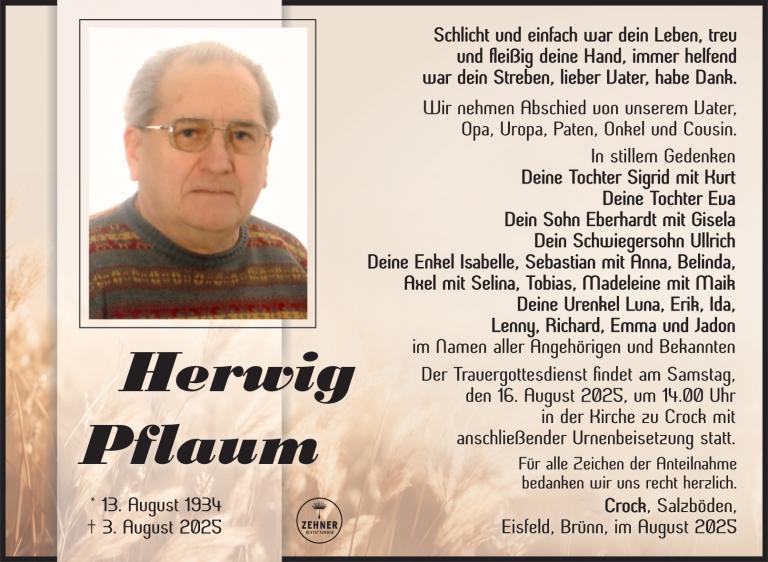 Herwig
Pflaum

* 13. August 1934
† 3. August 2025

ZEHNER
BESTATTUNGEN

Schlicht und einfach war dein Leben, treu und fleißig deine Hand, immer helfend war dein Streben, lieber Vater, habe Dank.

Wir nehmen Abschied von unserem Vater, Opa, Uropa, Paten, Onkel und Cousin.

In stillem Gedenken
Deine Tochter Sigrid mit Kurt
Deine Tochter Eva
Dein Sohn Eberhardt mit Gisela
Dein Schwiegersohn Ullrich
Deine Enkel Isabelle, Sebastian mit Anna, Belinda, Axel mit Selina, Tobias, Madeleine mit Maik
Deine Urenkel Luna, Erik, Ida, Lenny, Richard, Emma und Jadon
im Namen aller Angehörigen und Bekannten

Der Trauergottesdienst findet am Samstag, den 16. August 2025, um 14.00 Uhr in der Kirche zu Crock mit anschließender Urnenbeisetzung statt.

Für alle Zeichen der Anteilnahme bedanken wir uns recht herzlich.

Crock, Salzböden, Eisfeld, Brünn, im August 2025